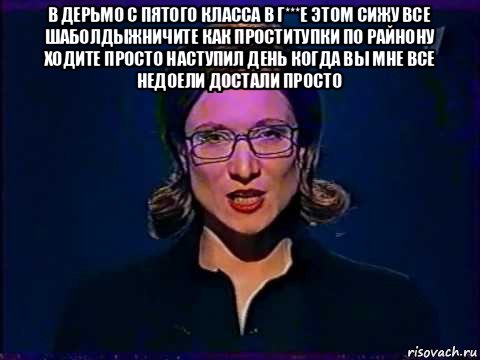 В ДЕРЬМО С ПЯТОГО КЛАССА В Г***Е ЭТОМ СИЖУ ВСЕ ШАБОЛДЫЖНИЧИТЕ КАК ПРОСТИТУПКИ ПО РАЙНОНУ ХОДИТЕ ПРОСТО НАСТУПИЛ ДЕНЬ КОГДА ВЫ МНЕ ВСЕ НЕДОЕЛИ ДОСТАЛИ ПРОСТО

risovach.ru